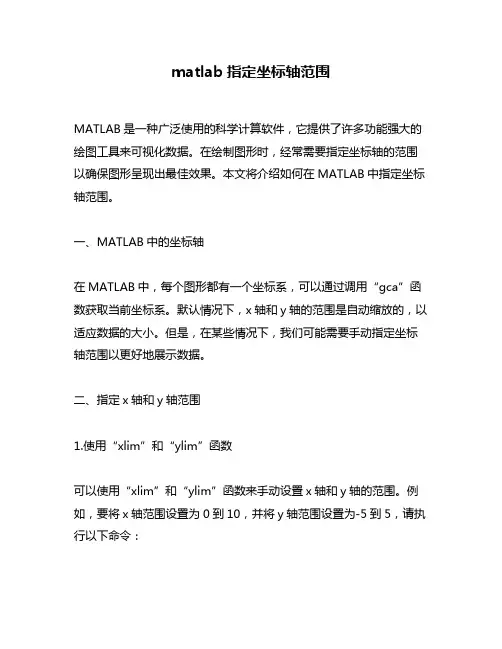 matlab 指定坐标轴范围

MATLAB 是一种广泛使用的科学计算软件，它提供了许多功能强大的绘图工具来可视化数据。在绘制图形时，经常需要指定坐标轴的范围以确保图形呈现出最佳效果。本文将介绍如何在 MATLAB 中指定坐标轴范围。

一、MATLAB 中的坐标轴

在 MATLAB 中，每个图形都有一个坐标系，可以通过调用“gca”函数获取当前坐标系。默认情况下，x 轴和 y 轴的范围是自动缩放的，以适应数据的大小。但是，在某些情况下，我们可能需要手动指定坐标轴范围以更好地展示数据。

二、指定 x 轴和 y 轴范围

1.使用“xlim”和“ylim”函数

可以使用“xlim”和“ylim”函数来手动设置 x 轴和 y 轴的范围。例如，要将 x 轴范围设置为 0 到 10，并将 y 轴范围设置为-5 到 5，请执行以下命令：